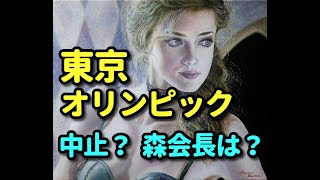 東京
オリンピック
中止？ 森会長は？